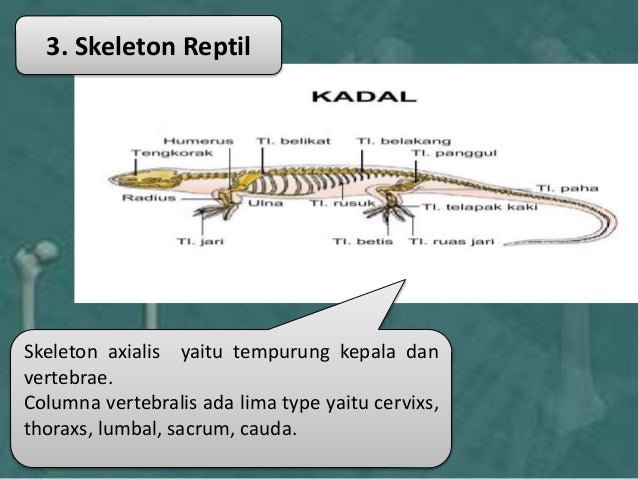 3. Skeleton Reptil

KADAL

Humerus
Tl. belikat
Tl. belakang
Tengkorak
Tl. panggul
Tl. paha
Radius
Ulna
Tl. rusuk
Tl. telapak kaki
Tl. jari
Tl. betis
Tl. ruas jari

Skeleton axialis yaitu tempurung kepala dan vertebrae.
Columna vertebralis ada lima type yaitu cervixs, thoraxs, lumbal, sacrum, cauda.